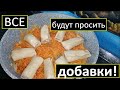 ВСЕ

будут просить

добавки!